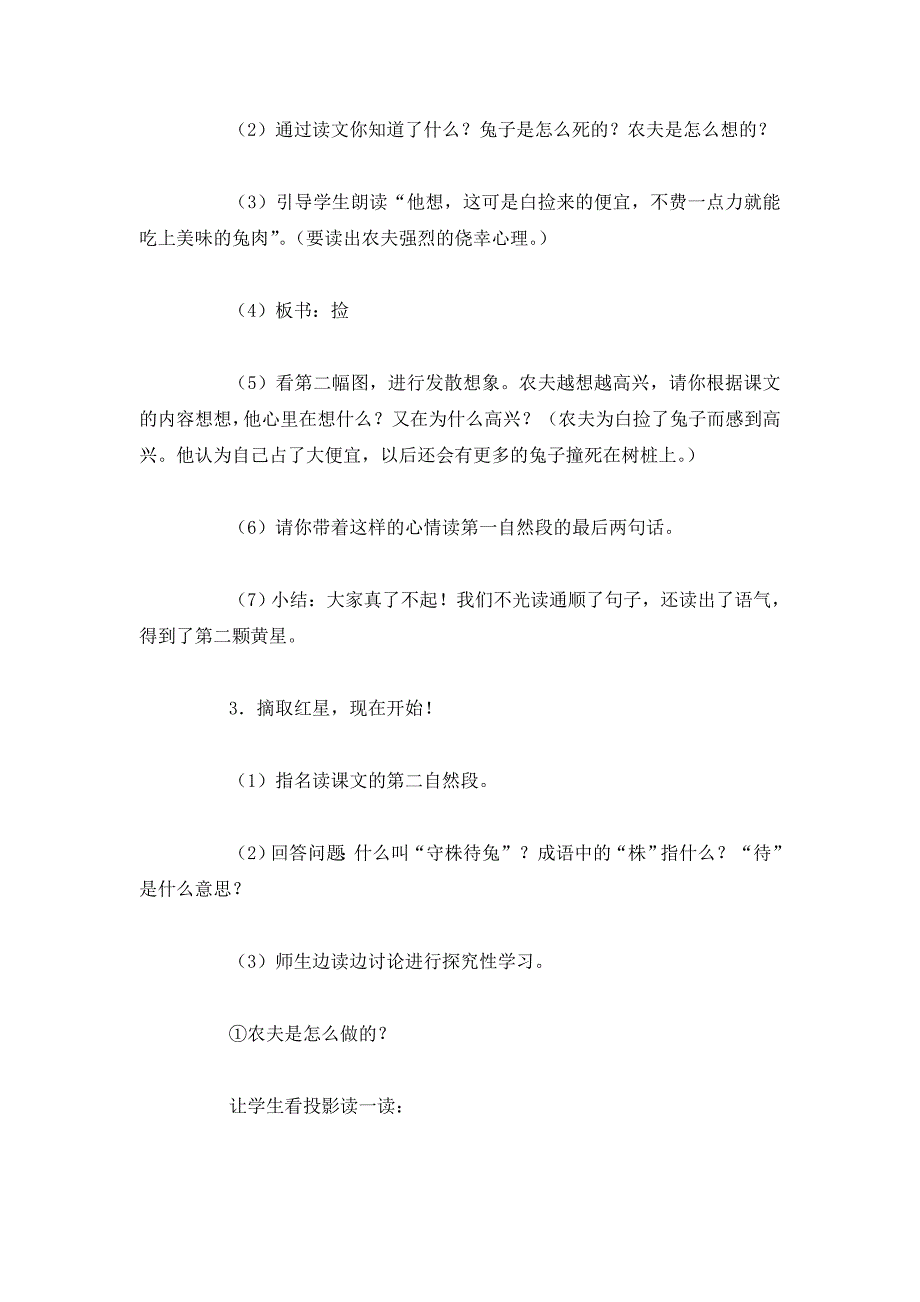 （2）通过读文你知道了什么？兔子是怎么死的？农夫是怎么想的？

（3）引导学生朗读“他想，这可是白捡来的便宜，不费一点力就能吃上美味的兔肉”。（要读出农夫强烈的侥幸心理。）

（4）板书：捡

（5）看第二幅图，进行发散想象。农夫越想越高兴，请你根据课文的内容想想，他心里在想什么？又在为什么高兴？（农夫为白捡了兔子而感到高兴。他认为自己占了大便宜，以后还会有更多的兔子撞死在树桩上。）

（6）请你带着这样的心情读第一自然段的最后两句话。

（7）小结：大家真了不起！我们不光读通顺了句子，还读出了语气，得到了第二颗黄星。

3．摘取红星，现在开始！

（1）指名读课文的第二自然段。

（2）回答问题 什么叫“守株待兔”？成语中的“株”指什么？“待”是什么意思？

（3）师生边读边讨论进行探究性学习。

①农夫是怎么做的？

让学生看投影读一读：